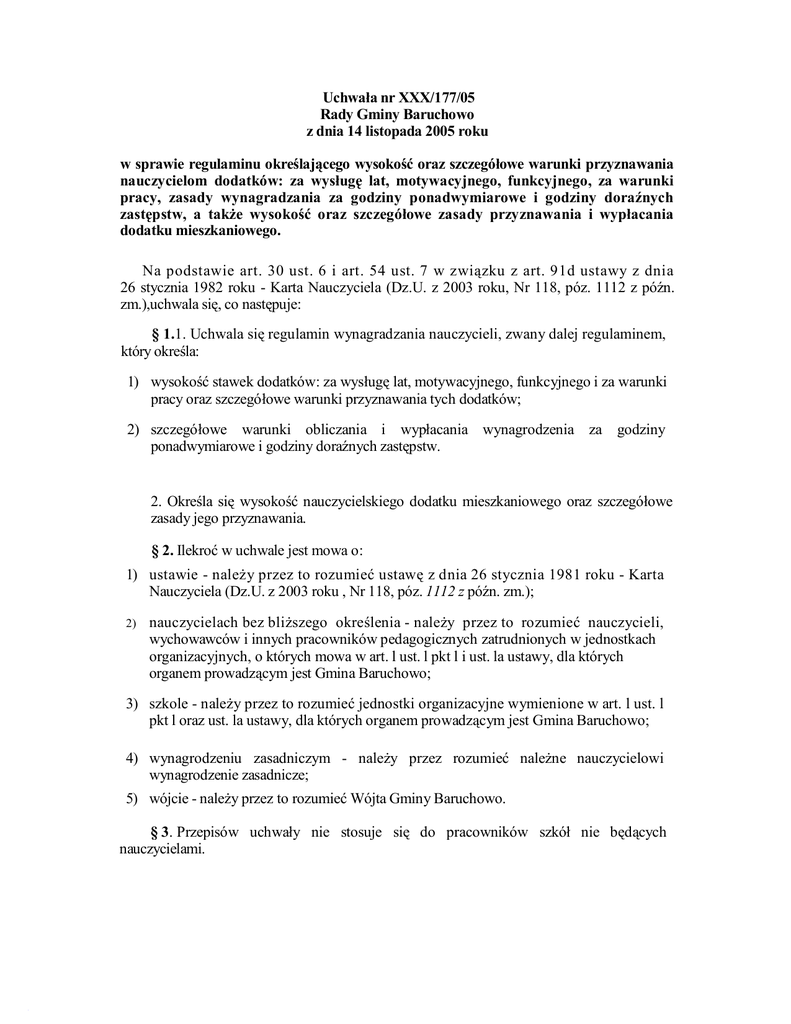 Uchwała nr XXX/177/05
Rady Gminy Baruchowo
z dnia 14 listopada 2005 roku

w sprawie regulaminu określającego wysokość oraz szczegółowe warunki przyznawania nauczycielom dodatków: za wysługę lat, motywacyjnego, funkcyjnego, za warunki pracy, zasady wynagradzania za godziny ponadwymiarowe i godziny doraźnych zastępstw, a także wysokość oraz szczegółowe zasady przyznawania i wypłacania dodatku mieszkaniowego.

Na podstawie art. 30 ust. 6 i art. 54 ust. 7 w związku z art. 91d ustawy z dnia 26 stycznia 1982 roku - Karta Nauczyciela (Dz.U. z 2003 roku, Nr 118, póz. 1112 z późn. zm.),uchwala się, co następuje:

§ 1.1. Uchwala się regulamin wynagradzania nauczycieli, zwany dalej regulaminem, który określa:

1) wysokość stawek dodatków: za wysługę lat, motywacyjnego, funkcyjnego i za warunki pracy oraz szczegółowe warunki przyznawania tych dodatków;

2) szczegółowe warunki obliczania i wypłacania wynagrodzenia za godziny ponadwymiarowe i godziny doraźnych zastępstw.

2. Określa się wysokość nauczycielskiego dodatku mieszkaniowego oraz szczegółowe zasady jego przyznawania.

§ 2. Ilekroć w uchwale jest mowa o:

1) ustawie - należy przez to rozumieć ustawę z dnia 26 stycznia 1981 roku - Karta Nauczyciela (Dz.U. z 2003 roku , Nr 118, póz. 1112 z późn. zm.);

2) nauczycielach bez bliższego określenia - należy przez to rozumieć nauczycieli, wychowawców i innych pracowników pedagogicznych zatrudnionych w jednostkach organizacyjnych, o których mowa w art. l ust. l pkt l i ust. la ustawy, dla których organem prowadzącym jest Gmina Baruchowo;

3) szkole - należy przez to rozumieć jednostki organizacyjne wymienione w art. l ust. l pkt l oraz ust. la ustawy, dla których organem prowadzącym jest Gmina Baruchowo;

4) wynagrodzeniu zasadniczym - należy przez rozumieć należne nauczycielowi wynagrodzenie zasadnicze;

5) wójcie - należy przez to rozumieć Wójta Gminy Baruchowo.

§ 3. Przepisów uchwały nie stosuje się do pracowników szkół nie będących nauczycielami.